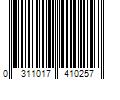 0 311017 410257